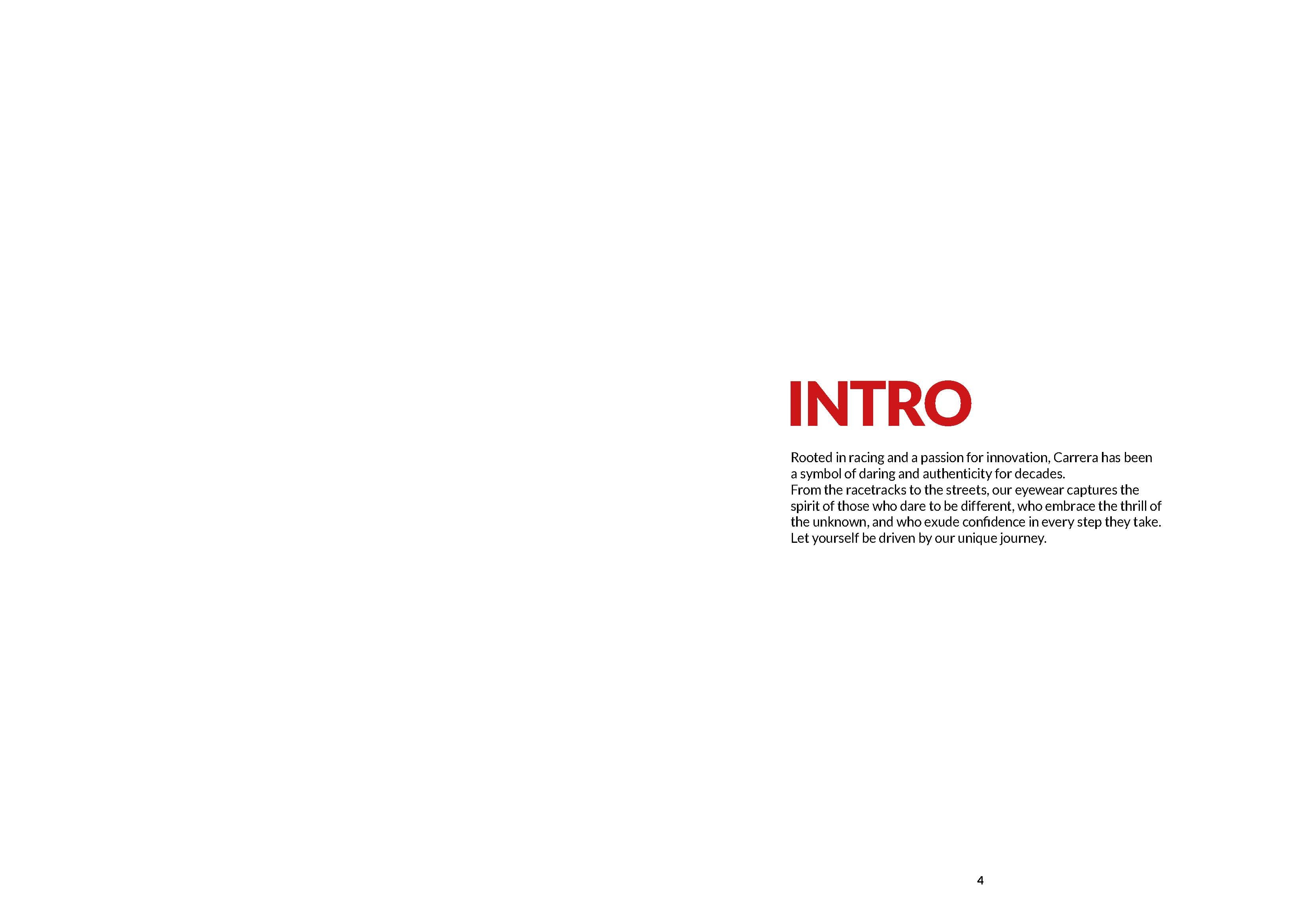 INTRO

Rooted in racing and a passion for innovation, Carrera has been a symbol of daring and authenticity for decades.

From the racetracks to the streets, our eyewear captures the spirit of those who dare to be different, who embrace the thrill of the unknown, and who exude confidence in every step they take.

Let yourself be driven by our unique journey.

4